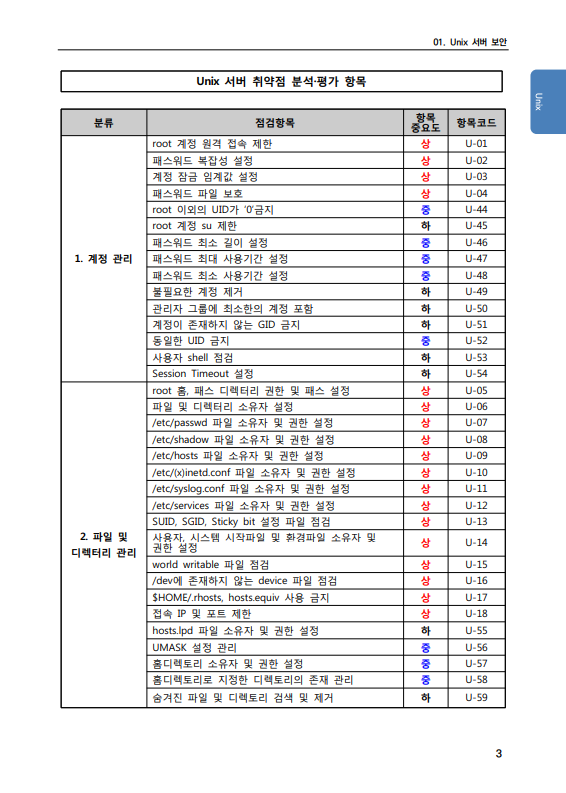 01. Unix 서버 보안

Unix

Unix 서버 취약점 분석·평가 항목

| 분류 | 점검항목 | 항목 중요도 | 항목코드 |
|---|---|---|---|
| 1. 계정 관리 | root 계정 원격 접속 제한 | 상 | U-01 |
| | 패스워드 복잡성 설정 | 상 | U-02 |
| | 계정 잠금 임계값 설정 | 상 | U-03 |
| | 패스워드 파일 보호 | 상 | U-04 |
| | root 이외의 UID가 '0'금지 | 중 | U-44 |
| | root 계정 su 제한 | 하 | U-45 |
| | 패스워드 최소 길이 설정 | 중 | U-46 |
| | 패스워드 최대 사용기간 설정 | 중 | U-47 |
| | 패스워드 최소 사용기간 설정 | 중 | U-48 |
| | 불필요한 계정 제거 | 하 | U-49 |
| | 관리자 그룹에 최소한의 계정 포함 | 하 | U-50 |
| | 계정이 존재하지 않는 GID 금지 | 하 | U-51 |
| | 동일한 UID 금지 | 중 | U-52 |
| | 사용자 shell 점검 | 하 | U-53 |
| | Session Timeout 설정 | 하 | U-54 |
| 2. 파일 및 디렉터리 관리 | root 홈, 패스 디렉터리 권한 및 패스 설정 | 상 | U-05 |
| | 파일 및 디렉터리 소유자 설정 | 상 | U-06 |
| | /etc/passwd 파일 소유자 및 권한 설정 | 상 | U-07 |
| | /etc/shadow 파일 소유자 및 권한 설정 | 상 | U-08 |
| | /etc/hosts 파일 소유자 및 권한 설정 | 상 | U-09 |
| | /etc/(x)inetd.conf 파일 소유자 및 권한 설정 | 상 | U-10 |
| | /etc/syslog.conf 파일 소유자 및 권한 설정 | 상 | U-11 |
| | /etc/services 파일 소유자 및 권한 설정 | 상 | U-12 |
| | SUID, SGID, Sticky bit 설정 파일 점검 | 상 | U-13 |
| | 사용자, 시스템 시작파일 및 환경파일 소유자 및 권한 설정 | 상 | U-14 |
| | world writable 파일 점검 | 상 | U-15 |
| | /dev에 존재하지 않는 device 파일 점검 | 상 | U-16 |
| | $HOME/.rhosts, hosts.equiv 사용 금지 | 상 | U-17 |
| | 접속 IP 및 포트 제한 | 상 | U-18 |
| | hosts.lpd 파일 소유자 및 권한 설정 | 하 | U-55 |
| | UMASK 설정 관리 | 중 | U-56 |
| | 홈디렉토리 소유자 및 권한 설정 | 중 | U-57 |
| | 홈디렉토리로 지정한 디렉토리의 존재 관리 | 중 | U-58 |
| | 숨겨진 파일 및 디렉토리 검색 및 제거 | 하 | U-59 |

3